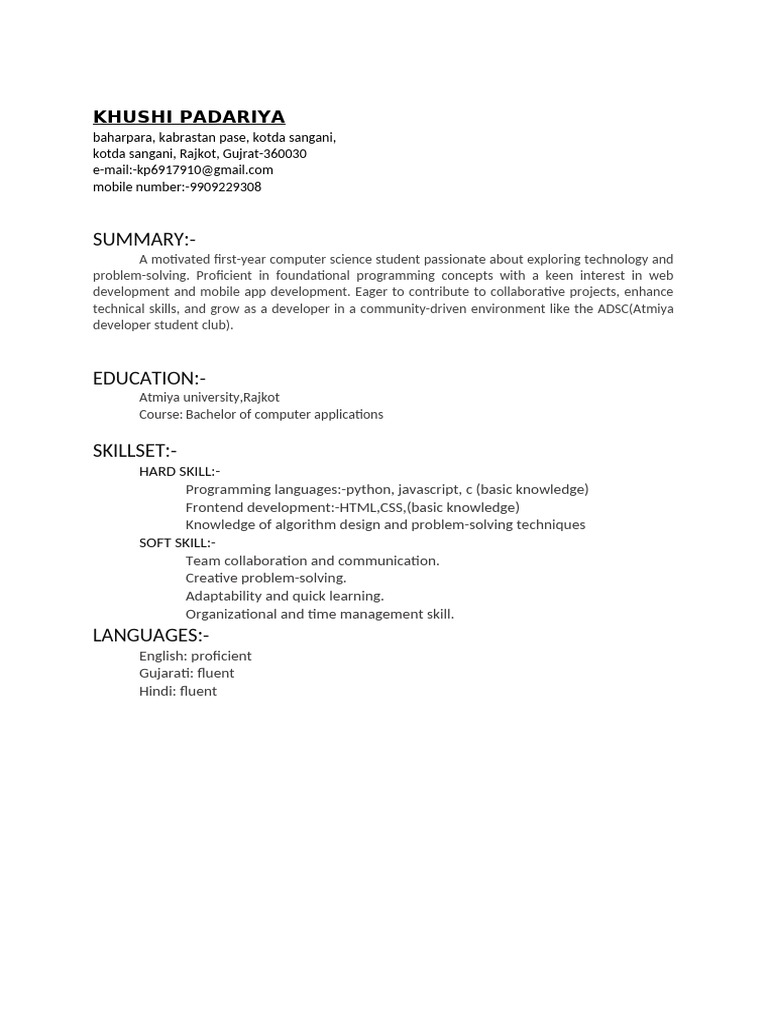 KHUSHI PADARIYA
baharpara, kabrastan pase, kotda sangani,
kotda sangani, Rajkot, Gujrat-360030
e-mail:-kp6917910@gmail.com
mobile number:-9909229308

SUMMARY:-

A motivated first-year computer science student passionate about exploring technology and problem-solving. Proficient in foundational programming concepts with a keen interest in web development and mobile app development. Eager to contribute to collaborative projects, enhance technical skills, and grow as a developer in a community-driven environment like the ADSC(Atmiya developer student club).

EDUCATION:-

Atmiya university,Rajkot
Course: Bachelor of computer applications

SKILLSET:-

HARD SKILL:-
Programming languages:-python, javascript, c (basic knowledge)
Frontend development:-HTML,CSS,(basic knowledge)
Knowledge of algorithm design and problem-solving techniques
SOFT SKILL:-
Team collaboration and communication.
Creative problem-solving.
Adaptability and quick learning.
Organizational and time management skill.

LANGUAGES:-

English: proficient
Gujarati: fluent
Hindi: fluent